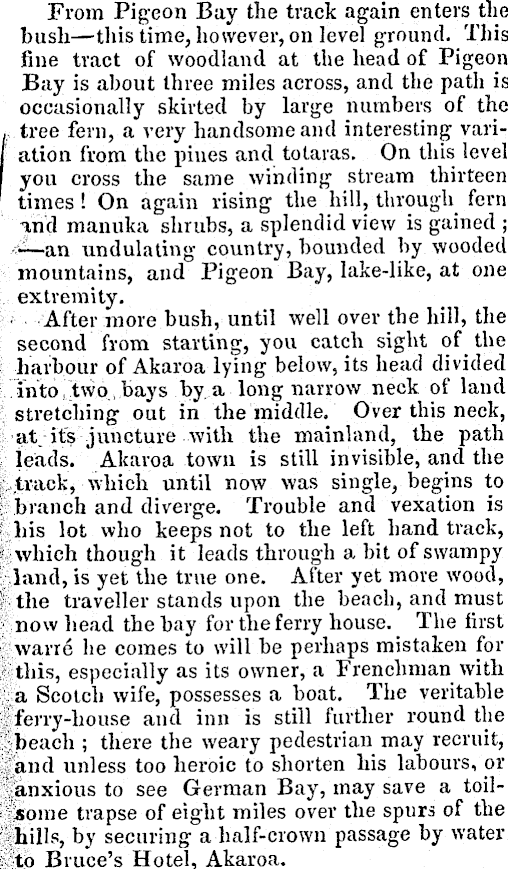 From Pigeon Bay the track again enters the bush—this time, however, on level ground. This fine tract of woodland at the head of Pigeon Bay is about three miles across, and the path is occasionally skirted by large numbers of the tree fern, a very handsome and interesting variation from the pines and totaras. On this level you cross the same winding stream thirteen times! On again rising the hill, through fern and manuka shrubs, a splendid view is gained; —an undulating country, bounded by wooded mountains, and Pigeon Bay, lake-like, at one extremity.

After more bush, until well over the hill, the second from starting, you catch sight of the harbour of Akaroa lying below, its head divided into two bays by a long narrow neck of land stretching out in the middle. Over this neck, at its juncture with the mainland, the path leads. Akaroa town is still invisible, and the track, which until now was single, begins to branch and diverge. Trouble and vexation is his lot who keeps not to the left hand track, which though it leads through a bit of swampy land, is yet the true one. After yet more wood, the traveller stands upon the beach, and must now head the bay for the ferry house. The first warré he comes to will be perhaps mistaken for this, especially as its owner, a Frenchman with a Scotch wife, possesses a boat. The veritable ferry-house and inn is still further round the beach; there the weary pedestrian may recruit, and unless too heroic to shorten his labours, or anxious to see German Bay, may save a toilsome trapse of eight miles over the spurs of the hills, by securing a half-crown passage by water to Bruce's Hotel, Akaroa.